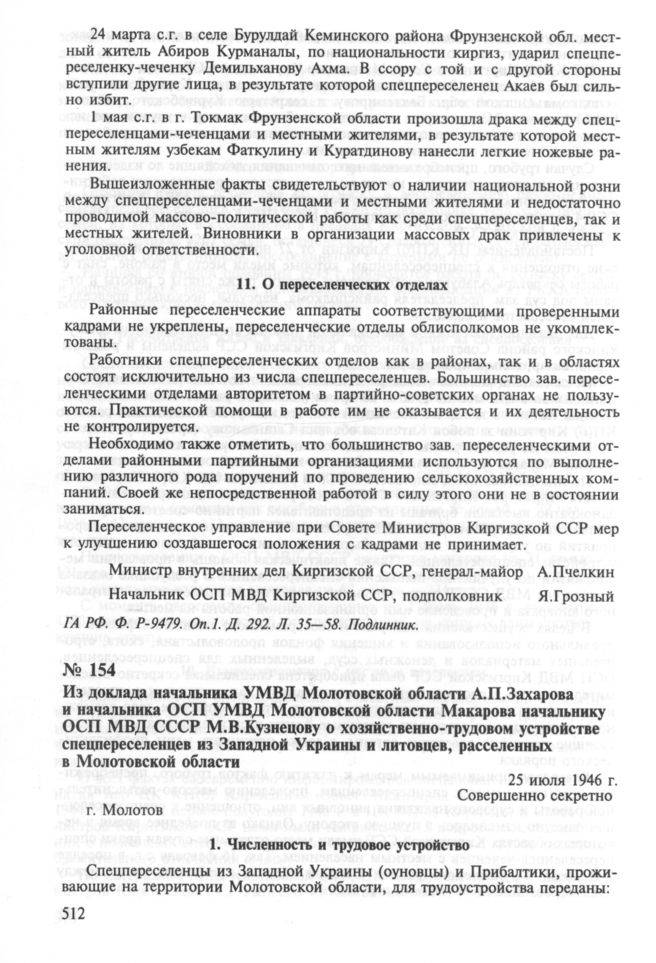 24 марта с.г. в селе Бурулдай Кеминского района Фрунзенской обл. местный житель Абиров Курманалы, по национальности киргиз, ударил спецпереселенку-чеченку Демильханову Ахма. В ссору с той и с другой стороны вступили другие лица, в результате которой спецпереселенец Акаев был сильно избит.

1 мая с.г. в г. Токмак Фрунзенской области произошла драка между спецпереселенцами-чеченцами и местными жителями, в результате которой местным жителям узбекам Фаткулину и Куратдинову нанесли легкие ножевые ранения.

Вышеизложенные факты свидетельствуют о наличии национальной розни между спецпереселенцами-чеченцами и местными жителями и недостаточно проводимой массово-политической работы как среди спецпереселенцев, так и местных жителей. Виновники в организации массовых драк привлечены к уголовной ответственности.

11. О переселенческих отделах

Районные переселенческие аппараты соответствующими проверенными кадрами не укреплены, переселенческие отделы облисполкомов не укомплектованы.

Работники спецпереселенческих отделов как в районах, так и в областях состоят исключительно из числа спецпереселенцев. Большинство зав. переселенческими отделами авторитетом в партийно-советских органах не пользуются. Практической помощи в работе им не оказывается и их деятельность не контролируется.

Необходимо также отметить, что большинство зав. переселенческими отделами районными партийными организациями используются по выполнению различного рода поручений по проведению сельскохозяйственных компаний. Своей же непосредственной работой в силу этого они не в состоянии заниматься.

Переселенческое управление при Совете Министров Киргизской ССР мер к улучшению создавшегося положения с кадрами не принимает.

Министр внутренних дел Киргизской ССР, генерал-майор А.Пчелкин

Начальник ОСП МВД Киргизской ССР, подполковник Я.Грозный

ГА РФ. Ф. Р-9479. Оп.1. Д. 292. Л. 35—58. Подлинник.

№ 154

Из доклада начальника УМВД Молотовской области А.П.Захарова и начальника ОСП УМВД Молотовской области Макарова начальнику ОСП МВД СССР М.В.Кузнецову о хозяйственно-трудовом устройстве спецпереселенцев из Западной Украины и литовцев, расселенных в Молотовской области

25 июля 1946 г.
Совершенно секретно
г. Молотов

1. Численность и трудовое устройство

Спецпереселенцы из Западной Украины (оуновцы) и Прибалтики, проживающие на территории Молотовской области, для трудоустройства переданы:

512